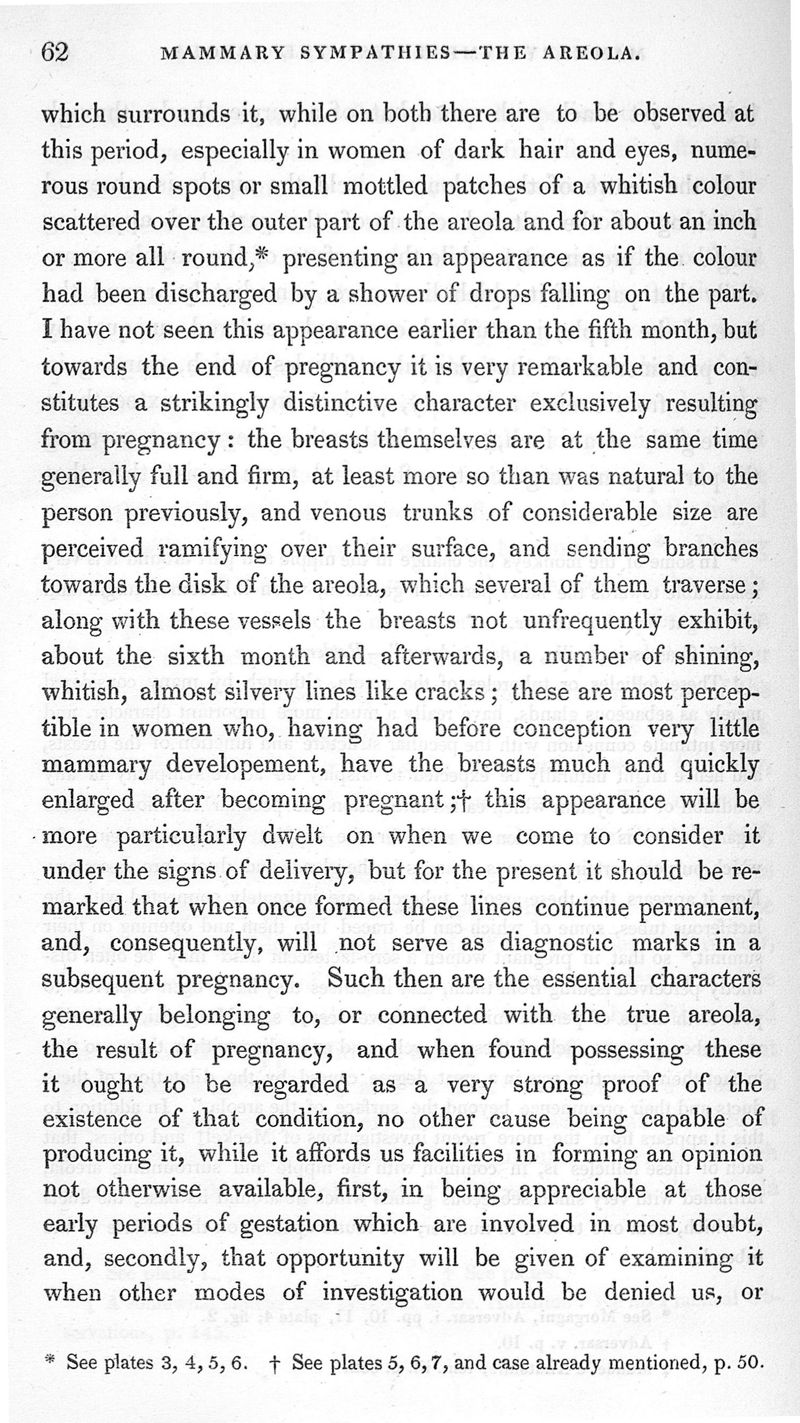 62 MAMMARY SYMPATHIES—THE AREOLA.

which surrounds it, while on both there are to be observed at this period, especially in women of dark hair and eyes, numerous round spots or small mottled patches of a whitish colour scattered over the outer part of the areola and for about an inch or more all round,* presenting an appearance as if the colour had been discharged by a shower of drops falling on the part. I have not seen this appearance earlier than the fifth month, but towards the end of pregnancy it is very remarkable and constitutes a strikingly distinctive character exclusively resulting from pregnancy: the breasts themselves are at the same time generally full and firm, at least more so than was natural to the person previously, and venous trunks of considerable size are perceived ramifying over their surface, and sending branches towards the disk of the areola, which several of them traverse; along with these vessels the breasts not unfrequently exhibit, about the sixth month and afterwards, a number of shining, whitish, almost silvery lines like cracks; these are most perceptible in women who, having had before conception very little mammary developement, have the breasts much and quickly enlarged after becoming pregnant;† this appearance will be more particularly dwelt on when we come to consider it under the signs of delivery, but for the present it should be remarked that when once formed these lines continue permanent, and, consequently, will not serve as diagnostic marks in a subsequent pregnancy. Such then are the essential characters generally belonging to, or connected with the true areola, the result of pregnancy, and when found possessing these it ought to be regarded as a very strong proof of the existence of that condition, no other cause being capable of producing it, while it affords us facilities in forming an opinion not otherwise available, first, in being appreciable at those early periods of gestation which are involved in most doubt, and, secondly, that opportunity will be given of examining it when other modes of investigation would be denied us, or

* See plates 3, 4, 5, 6. † See plates 5, 6, 7, and case already mentioned, p. 50.